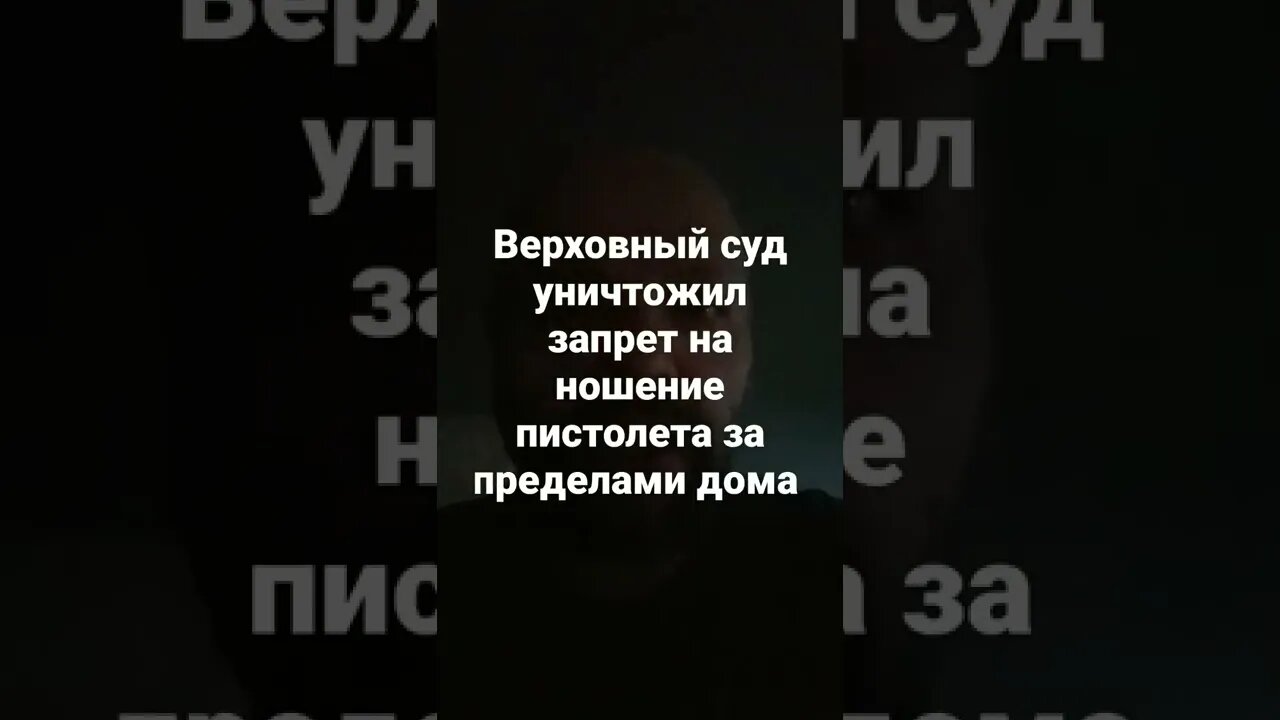 Верховный суд уничтожил запрет на ношение пистолета за пределами дома